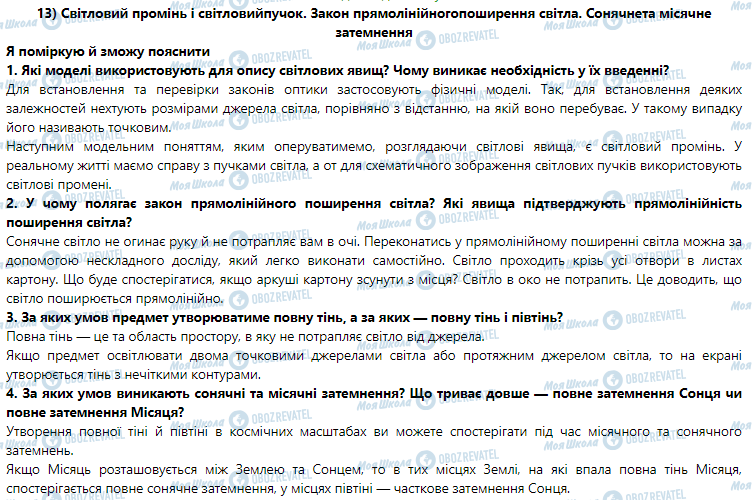 13) Світловий промінь і світловийпучок. Закон прямолінійногопоширення світла. Сонячнета місячне затемнення

Я поміркую й зможу пояснити

1. Які моделі використовують для опису світлових явищ? Чому виникає необхідність у їх введенні?

Для встановлення та перевірки законів оптики застосовують фізичні моделі. Так, для встановлення деяких залежностей нехтують розмірами джерела світла, порівняно з відстанню, на якій воно перебуває. У такому випадку його називають точковим.

Наступним модельним поняттям, яким оперуватимемо, розглядаючи світлові явища, є світловий промінь. У реальному житті маємо справу з пучками світла, а от для схематичного зображення світлових пучків використовують світлові промені.

2. У чому полягає закон прямолінійного поширення світла? Які явища підтверджують прямолінійність поширення світла?

Сонячне світло не огинає руку й не потрапляє вам в очі. Переконатись у прямолінійному поширенні світла можна за допомогою нескладного досліду, який легко виконати самостійно. Світло проходить крізь усі отвори в листах картону. Що буде спостерігатися, якщо аркуші картону зсунути з місця? Світло в око не потрапить. Це доводить, що світло поширюється прямолінійно.

3. За яких умов предмет утворюватиме повну тінь, а за яких — повну тінь і півтінь?

Повна тінь — це та область простору, в яку не потрапляє світло від джерела.

Якщо предмет освітлювати двома точковими джерелами світла або протяжним джерелом світла, то на екрані утворюється тінь з нечіткими контурами.

4. За яких умов виникають сонячні та місячні затемнення? Що триває довше — повне затемнення Сонця чи повне затемнення Місяця?

Утворення повної тіні й півтіні в космічних масштабах ви можете спостерігати під час місячного та сонячного затемнень.

Якщо Місяць розташовується між Землею та Сонцем, то в тих місцях Землі, на які впала повна тінь Місяця, спостерігається повне сонячне затемнення, у місцях півтіні — часткове затемнення Сонця.